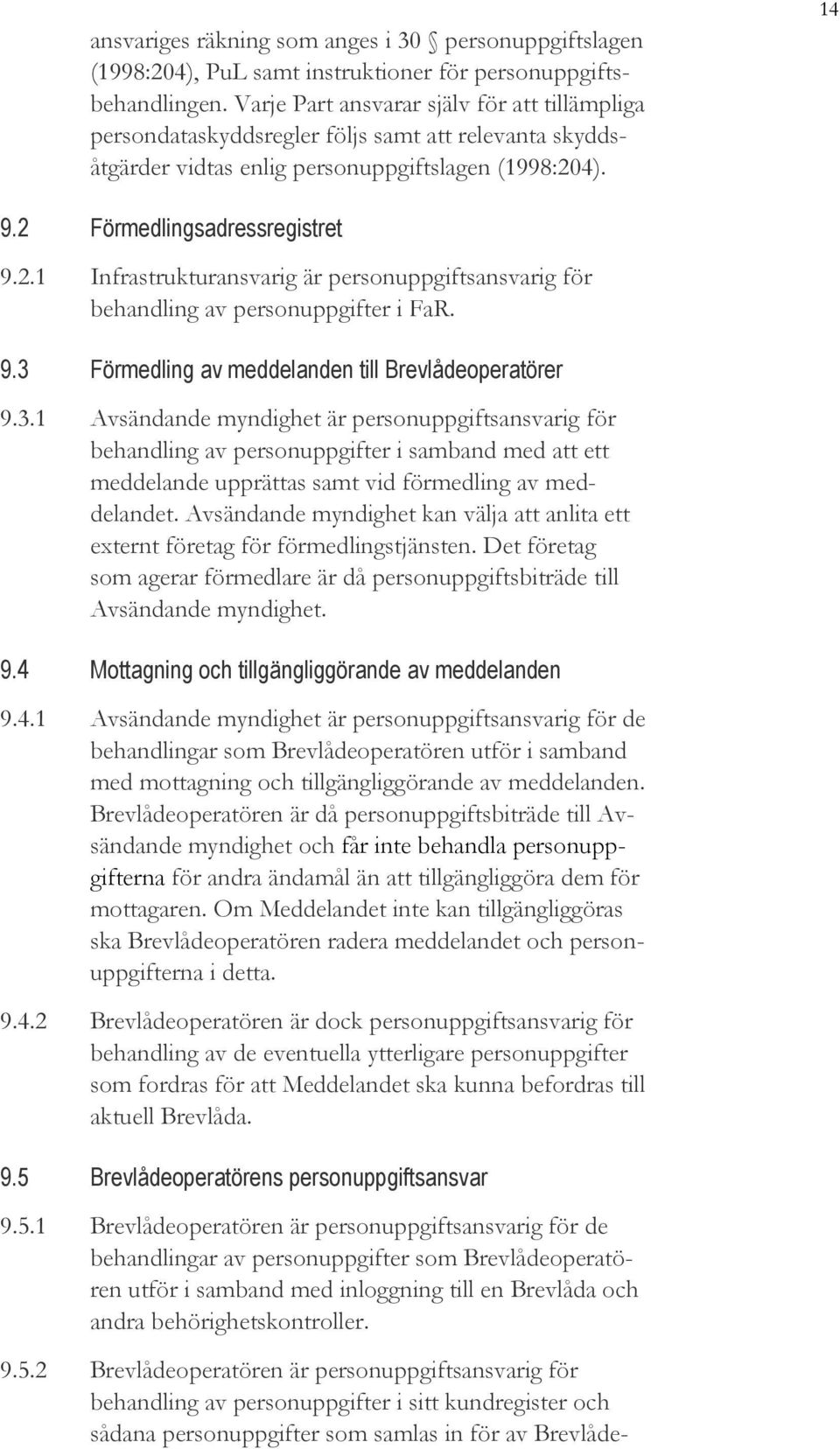 14

ansvariges räkning som anges i 30 § personuppgiftslagen (1998:204), PuL samt instruktioner för personuppgiftsbehandlingen. Varje Part ansvarar själv för att tillämpliga persondataskyddsregler följs samt att relevanta skyddsåtgärder vidtas enlig personuppgiftslagen (1998:204).

9.2 Förmedlingsadressregistret

9.2.1 Infrastrukturansvarig är personuppgiftsansvarig för behandling av personuppgifter i FaR.

9.3 Förmedling av meddelanden till Brevlådeoperatörer

9.3.1 Avsändande myndighet är personuppgiftsansvarig för behandling av personuppgifter i samband med att ett meddelande upprättas samt vid förmedling av meddelandet. Avsändande myndighet kan välja att anlita ett externt företag för förmedlingstjänsten. Det företag som agerar förmedlare är då personuppgiftsbiträde till Avsändande myndighet.

9.4 Mottagning och tillgängliggörande av meddelanden

9.4.1 Avsändande myndighet är personuppgiftsansvarig för de behandlingar som Brevlådeoperatören utför i samband med mottagning och tillgängliggörande av meddelanden. Brevlådeoperatören är då personuppgiftsbiträde till Avsändande myndighet och får inte behandla personuppgifterna för andra ändamål än att tillgängliggöra dem för mottagaren. Om Meddelandet inte kan tillgängliggöras ska Brevlådeoperatören radera meddelandet och personuppgifterna i detta.

9.4.2 Brevlådeoperatören är dock personuppgiftsansvarig för behandling av de eventuella ytterligare personuppgifter som fordras för att Meddelandet ska kunna befordras till aktuell Brevlåda.

9.5 Brevlådeoperatörens personuppgiftsansvar

9.5.1 Brevlådeoperatören är personuppgiftsansvarig för de behandlingar av personuppgifter som Brevlådeoperatören utför i samband med inloggning till en Brevlåda och andra behörighetskontroller.

9.5.2 Brevlådeoperatören är personuppgiftsansvarig för behandling av personuppgifter i sitt kundregister och sådana personuppgifter som samlas in för av Brevlåde-